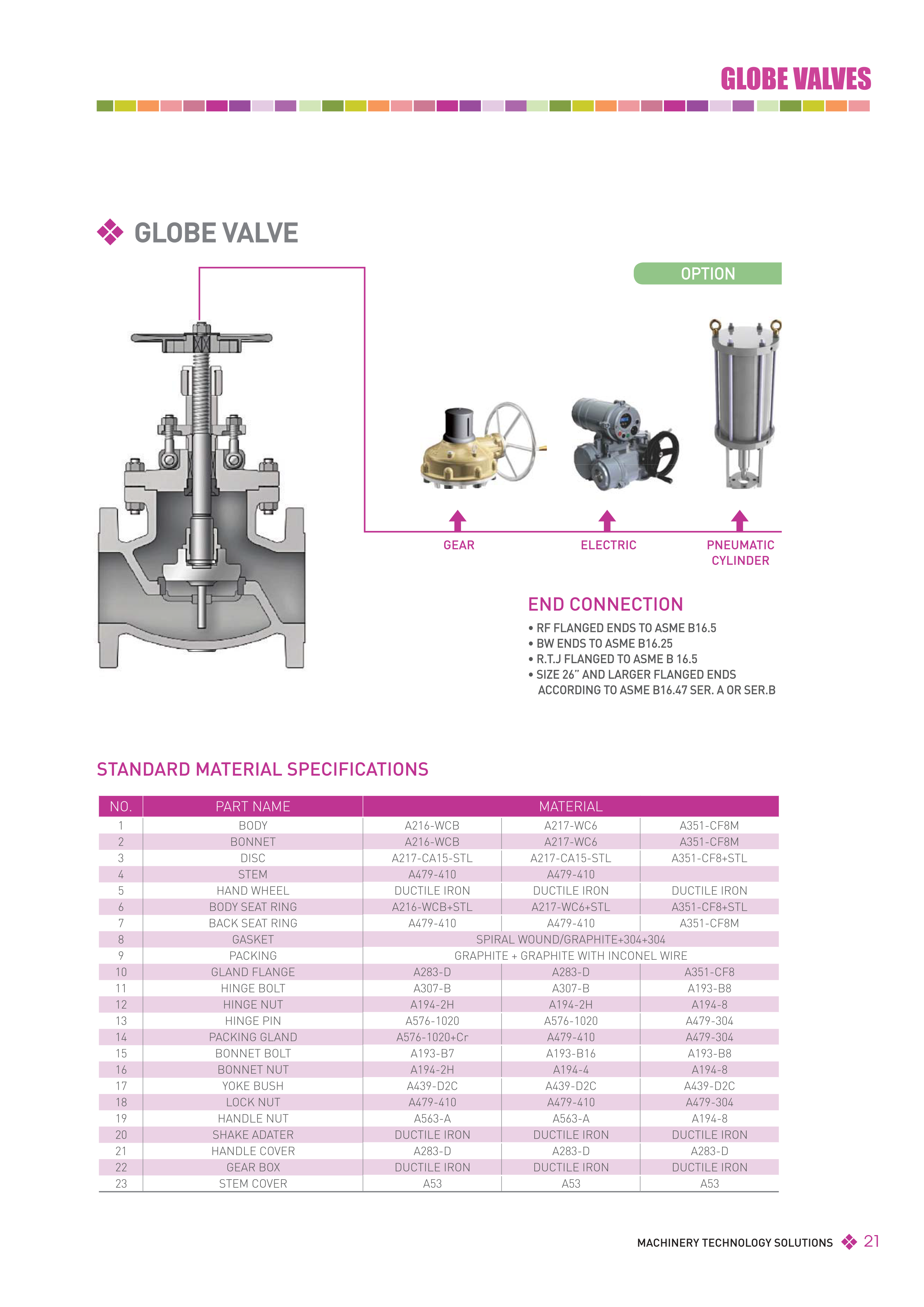 GLOBE VALVES

GLOBE VALVE

OPTION

GEAR

ELECTRIC

PNEUMATIC CYLINDER

END CONNECTION

• RF FLANGED ENDS TO ASME B16.5
• BW ENDS TO ASME B16.25
• R.T.J FLANGED TO ASME B 16.5
• SIZE 26" AND LARGER FLANGED ENDS ACCORDING TO ASME B16.47 SER. A OR SER.B

STANDARD MATERIAL SPECIFICATIONS

| NO. | PART NAME | MATERIAL | | |
|---|---|---|---|---|
| 1 | BODY | A216-WCB | A217-WC6 | A351-CF8M |
| 2 | BONNET | A216-WCB | A217-WC6 | A351-CF8M |
| 3 | DISC | A217-CA15-STL | A217-CA15-STL | A351-CF8+STL |
| 4 | STEM | A479-410 | A479-410 | |
| 5 | HAND WHEEL | DUCTILE IRON | DUCTILE IRON | DUCTILE IRON |
| 6 | BODY SEAT RING | A216-WCB+STL | A217-WC6+STL | A351-CF8+STL |
| 7 | BACK SEAT RING | A479-410 | A479-410 | A351-CF8M |
| 8 | GASKET | SPIRAL WOUND/GRAPHITE+304+304 | | |
| 9 | PACKING | GRAPHITE + GRAPHITE WITH INCONEL WIRE | | |
| 10 | GLAND FLANGE | A283-D | A283-D | A351-CF8 |
| 11 | HINGE BOLT | A307-B | A307-B | A193-B8 |
| 12 | HINGE NUT | A194-2H | A194-2H | A194-8 |
| 13 | HINGE PIN | A576-1020 | A576-1020 | A479-304 |
| 14 | PACKING GLAND | A576-1020+Cr | A479-410 | A479-304 |
| 15 | BONNET BOLT | A193-B7 | A193-B16 | A193-B8 |
| 16 | BONNET NUT | A194-2H | A194-4 | A194-8 |
| 17 | YOKE BUSH | A439-D2C | A439-D2C | A439-D2C |
| 18 | LOCK NUT | A479-410 | A479-410 | A479-304 |
| 19 | HANDLE NUT | A563-A | A563-A | A194-8 |
| 20 | SHAKE ADATER | DUCTILE IRON | DUCTILE IRON | DUCTILE IRON |
| 21 | HANDLE COVER | A283-D | A283-D | A283-D |
| 22 | GEAR BOX | DUCTILE IRON | DUCTILE IRON | DUCTILE IRON |
| 23 | STEM COVER | A53 | A53 | A53 |

MACHINERY TECHNOLOGY SOLUTIONS 21